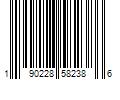 1 90228 58238 6